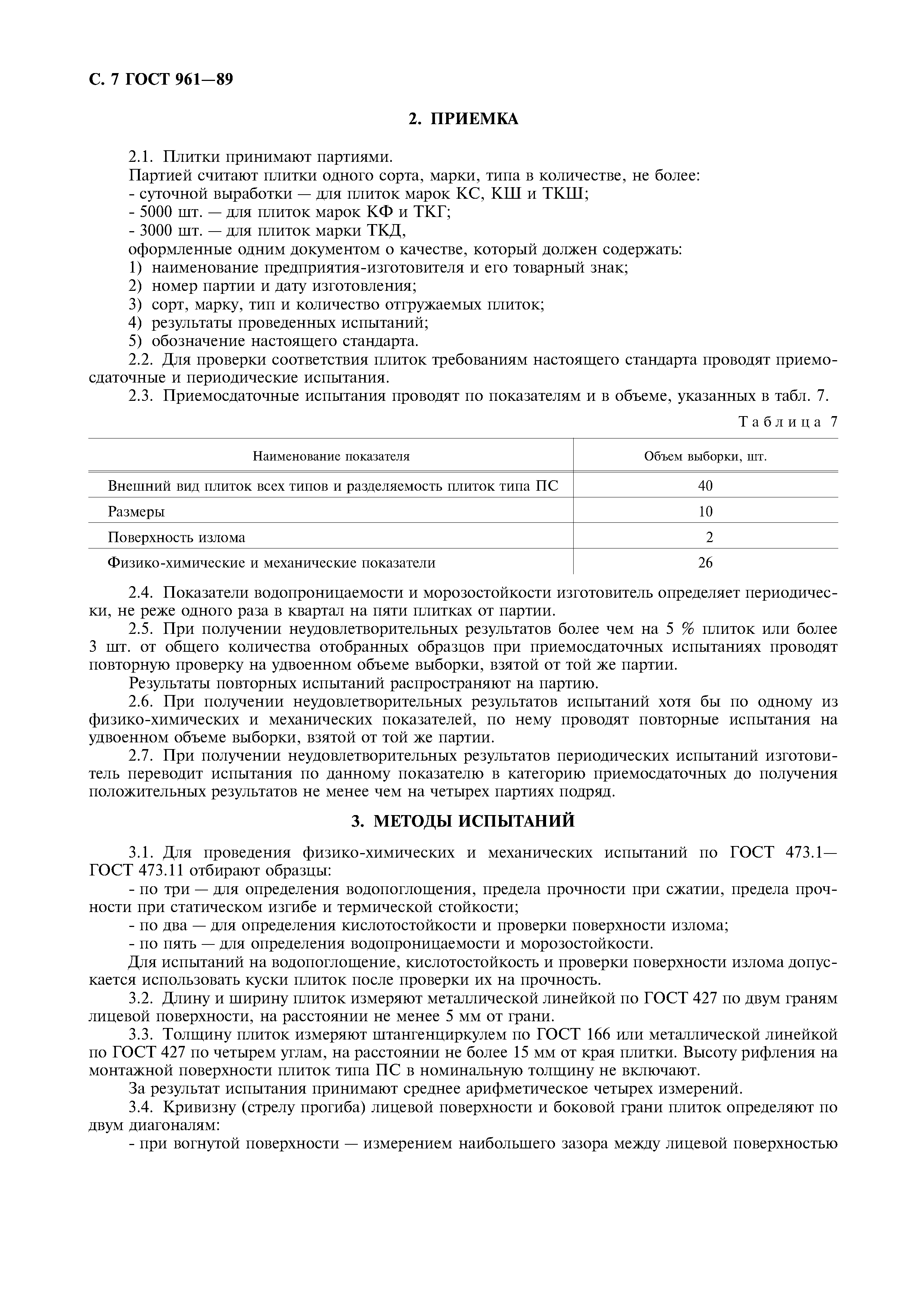 С. 7 ГОСТ 961—89

2. ПРИЕМКА

2.1. Плитки принимают партиями.
Партией считают плитки одного сорта, марки, типа в количестве, не более:
- суточной выработки — для плиток марок КС, КШ и ТКШ;
- 5000 шт. — для плиток марок КФ и ТКГ;
- 3000 шт. — для плиток марки ТКД,
оформленные одним документом о качестве, который должен содержать:
1) наименование предприятия-изготовителя и его товарный знак;
2) номер партии и дату изготовления;
3) сорт, марку, тип и количество отгружаемых плиток;
4) результаты проведенных испытаний;
5) обозначение настоящего стандарта.
2.2. Для проверки соответствия плиток требованиям настоящего стандарта проводят приемосдаточные и периодические испытания.
2.3. Приемосдаточные испытания проводят по показателям и в объеме, указанных в табл. 7.

Таблица 7

| Наименование показателя | Объем выборки, шт. |
|---|---|
| Внешний вид плиток всех типов и разделяемость плиток типа ПС | 40 |
| Размеры | 10 |
| Поверхность излома | 2 |
| Физико-химические и механические показатели | 26 |

2.4. Показатели водопроницаемости и морозостойкости изготовитель определяет периодически, не реже одного раза в квартал на пяти плитках от партии.
2.5. При получении неудовлетворительных результатов более чем на 5 % плиток или более 3 шт. от общего количества отобранных образцов при приемосдаточных испытаниях проводят повторную проверку на удвоенном объеме выборки, взятой от той же партии.
Результаты повторных испытаний распространяют на партию.
2.6. При получении неудовлетворительных результатов испытаний хотя бы по одному из физико-химических и механических показателей, по нему проводят повторные испытания на удвоенном объеме выборки, взятой от той же партии.
2.7. При получении неудовлетворительных результатов периодических испытаний изготовитель переводит испытания по данному показателю в категорию приемосдаточных до получения положительных результатов не менее чем на четырех партиях подряд.

3. МЕТОДЫ ИСПЫТАНИЙ

3.1. Для проведения физико-химических и механических испытаний по ГОСТ 473.1—ГОСТ 473.11 отбирают образцы:
- по три — для определения водопоглощения, предела прочности при сжатии, предела прочности при статическом изгибе и термической стойкости;
- по два — для определения кислотостойкости и проверки поверхности излома;
- по пять — для определения водопроницаемости и морозостойкости.
Для испытаний на водопоглощение, кислотостойкость и проверки поверхности излома допускается использовать куски плиток после проверки их на прочность.
3.2. Длину и ширину плиток измеряют металлической линейкой по ГОСТ 427 по двум граням лицевой поверхности, на расстоянии не менее 5 мм от грани.
3.3. Толщину плиток измеряют штангенциркулем по ГОСТ 166 или металлической линейкой по ГОСТ 427 по четырем углам, на расстоянии не более 15 мм от края плитки. Высоту рифления на монтажной поверхности плиток типа ПС в номинальную толщину не включают.
За результат испытания принимают среднее арифметическое четырех измерений.
3.4. Кривизну (стрелу прогиба) лицевой поверхности и боковой грани плиток определяют по двум диагоналям:
- при вогнутой поверхности — измерением наибольшего зазора между лицевой поверхностью